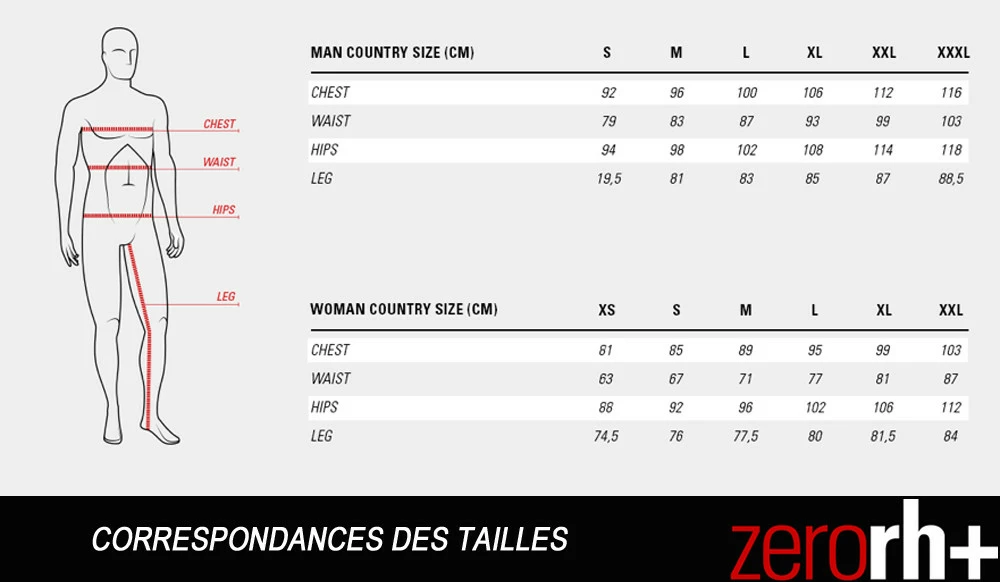 CHEST
WAIST
HIPS
LEG

| MAN COUNTRY SIZE (CM) | S | M | L | XL | XXL | XXXL |
|---|---|---|---|---|---|---|
| CHEST | 92 | 96 | 100 | 106 | 112 | 116 |
| WAIST | 79 | 83 | 87 | 93 | 99 | 103 |
| HIPS | 94 | 98 | 102 | 108 | 114 | 118 |
| LEG | 19,5 | 81 | 83 | 85 | 87 | 88,5 |

| WOMAN COUNTRY SIZE (CM) | XS | S | M | L | XL | XXL |
|---|---|---|---|---|---|---|
| CHEST | 81 | 85 | 89 | 95 | 99 | 103 |
| WAIST | 63 | 67 | 71 | 77 | 81 | 87 |
| HIPS | 88 | 92 | 96 | 102 | 106 | 112 |
| LEG | 74,5 | 76 | 77,5 | 80 | 81,5 | 84 |

CORRESPONDANCES DES TAILLES

zerorh+